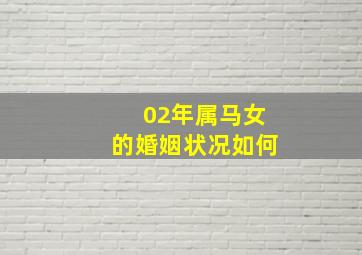 02年属马女
的婚姻状况如何